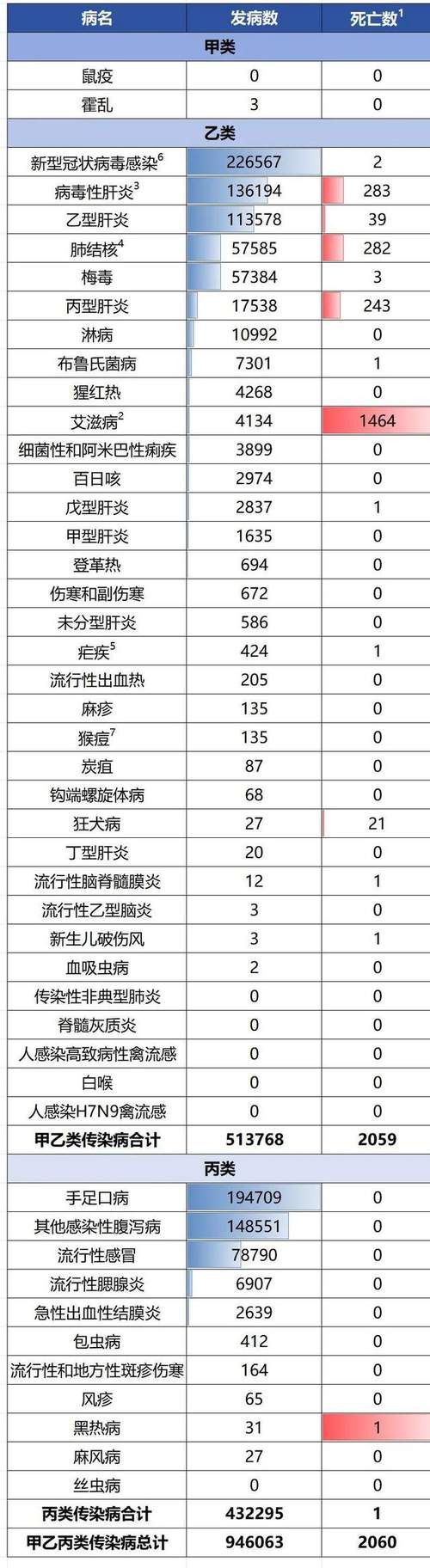 | 病名 | 发病数 | 死亡数$^{1}$ |
|---|---|---|
| 甲类 | | |
| 鼠疫 | 0 | 0 |
| 霍乱 | 3 | 0 |
| 乙类 | | |
| 新型冠状病毒感染$^{6}$ | 226567 | 2 |
| 病毒性肝炎$^{3}$ | 136194 | 283 |
| 乙型肝炎 | 113578 | 39 |
| 肺结核$^{4}$ | 57585 | 282 |
| 梅毒 | 57384 | 3 |
| 丙型肝炎 | 17538 | 243 |
| 淋病 | 10992 | 0 |
| 布鲁氏菌病 | 7301 | 1 |
| 猩红热 | 4268 | 0 |
| 艾滋病$^{2}$ | 4134 | 1464 |
| 细菌性和阿米巴性痢疾 | 3899 | 0 |
| 百日咳 | 2974 | 0 |
| 戊型肝炎 | 2837 | 1 |
| 甲型肝炎 | 1635 | 0 |
| 登革热 | 694 | 0 |
| 伤寒和副伤寒 | 672 | 0 |
| 未分型肝炎 | 586 | 0 |
| 疟疾$^{5}$ | 424 | 1 |
| 流行性出血热 | 205 | 0 |
| 麻疹 | 135 | 0 |
| 猴痘$^{7}$ | 135 | 0 |
| 炭疽 | 87 | 0 |
| 钩端螺旋体病 | 68 | 0 |
| 狂犬病 | 27 | 21 |
| 丁型肝炎 | 20 | 0 |
| 流行性脑脊髓膜炎 | 12 | 1 |
| 流行性乙型脑炎 | 3 | 0 |
| 新生儿破伤风 | 3 | 1 |
| 血吸虫病 | 2 | 0 |
| 传染性非典型肺炎 | 0 | 0 |
| 脊髓灰质炎 | 0 | 0 |
| 人感染高致病性禽流感 | 0 | 0 |
| 白喉 | 0 | 0 |
| 人感染H7N9禽流感 | 0 | 0 |
| 甲乙类传染病合计 | 513768 | 2059 |
| 丙类 | | |
| 手足口病 | 194709 | 0 |
| 其他感染性腹泻病 | 148551 | 0 |
| 流行性感冒 | 78790 | 0 |
| 流行性腮腺炎 | 6907 | 0 |
| 急性出血性结膜炎 | 2639 | 0 |
| 包虫病 | 412 | 0 |
| 流行性和地方性斑疹伤寒 | 164 | 0 |
| 风疹 | 65 | 0 |
| 黑热病 | 31 | 1 |
| 麻风病 | 27 | 0 |
| 丝虫病 | 0 | 0 |
| 丙类传染病合计 | 432295 | 1 |
| 甲乙丙类传染病总计 | 946063 | 2060 |